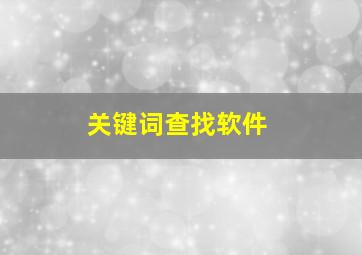 关键词查找软件